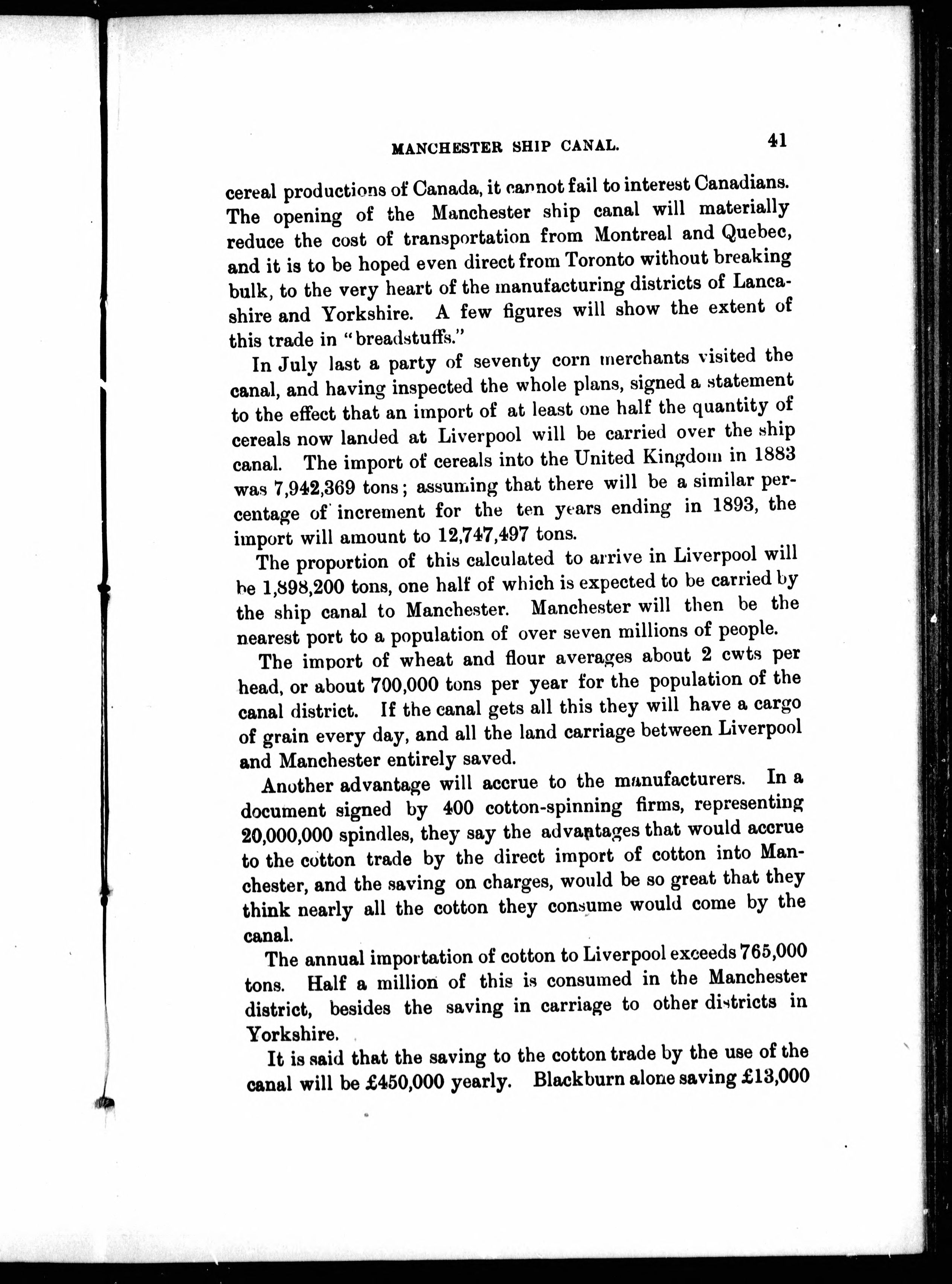 MANCHESTER SHIP CANAL. 41

cereal productions of Canada, it cannot fail to interest Canadians. The opening of the Manchester ship canal will materially reduce the cost of transportation from Montreal and Quebec, and it is to be hoped even direct from Toronto without breaking bulk, to the very heart of the manufacturing districts of Lancashire and Yorkshire. A few figures will show the extent of this trade in "breadstuffs."

In July last a party of seventy corn merchants visited the canal, and having inspected the whole plans, signed a statement to the effect that an import of at least one half the quantity of cereals now landed at Liverpool will be carried over the ship canal. The import of cereals into the United Kingdom in 1883 was 7,942,369 tons; assuming that there will be a similar percentage of increment for the ten years ending in 1893, the import will amount to 12,747,497 tons.

The proportion of this calculated to arrive in Liverpool will be 1,898,200 tons, one half of which is expected to be carried by the ship canal to Manchester. Manchester will then be the nearest port to a population of over seven millions of people.

The import of wheat and flour averages about 2 cwts per head, or about 700,000 tons per year for the population of the canal district. If the canal gets all this they will have a cargo of grain every day, and all the land carriage between Liverpool and Manchester entirely saved.

Another advantage will accrue to the manufacturers. In a document signed by 400 cotton-spinning firms, representing 20,000,000 spindles, they say the advantages that would accrue to the cotton trade by the direct import of cotton into Manchester, and the saving on charges, would be so great that they think nearly all the cotton they consume would come by the canal.

The annual importation of cotton to Liverpool exceeds 765,000 tons. Half a million of this is consumed in the Manchester district, besides the saving in carriage to other districts in Yorkshire.

It is said that the saving to the cotton trade by the use of the canal will be £450,000 yearly. Blackburn alone saving £13,000